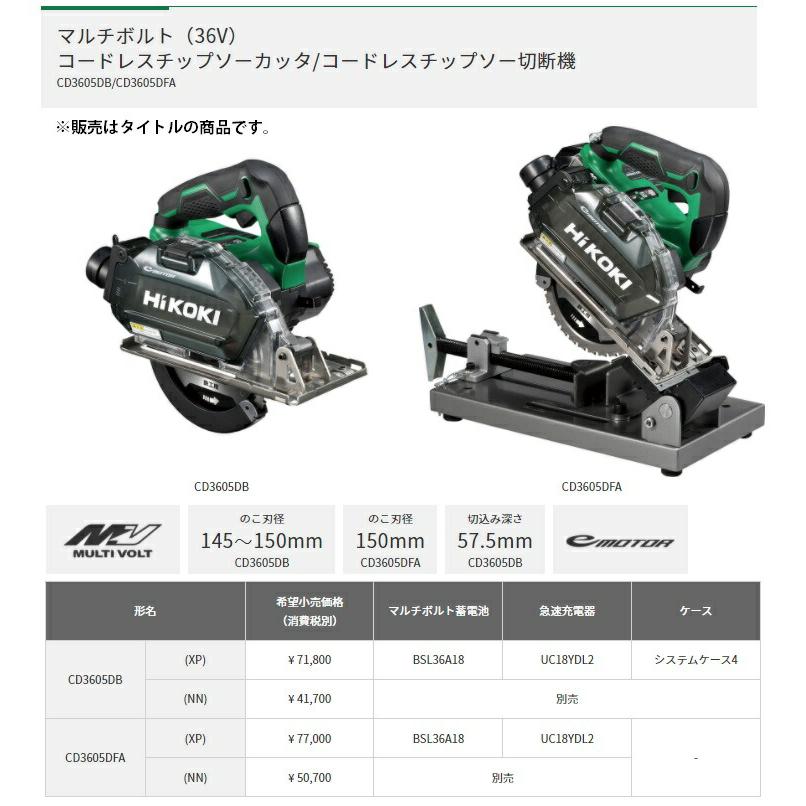 マルチボルト（36V）
コードレスチップソーカッタ/コードレスチップソー切断機
CD3605DB/CD3605DFA

※販売はタイトルの商品です。

HiKOKI

HiKOKI

CD3605DB

CD3605DFA

MV
MULTI VOLT

のこ刃径
145～150mm
CD3605DB

のこ刃径
150mm
CD3605DFA

切込み深さ
57.5mm
CD3605DB

e MOTOR

| 形名 | | 希望小売価格(消費税別) | マルチボルト蓄電池 | 急速充電器 | ケース |
|---|---|---|---|---|---|
| CD3605DB | (XP) | ￥71,800 | BSL36A18 | UC18YDL2 | システムケース4 |
| | (NN) | ￥41,700 | 別売 | | |
| CD3605DFA | (XP) | ￥77,000 | BSL36A18 | UC18YDL2 | - |
| | (NN) | ￥50,700 | 別売 | | |